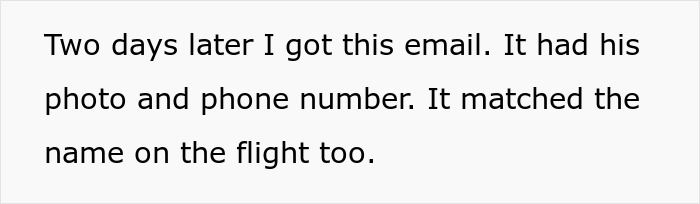 Two days later I got this email. It had his photo and phone number. It matched the name on the flight too.